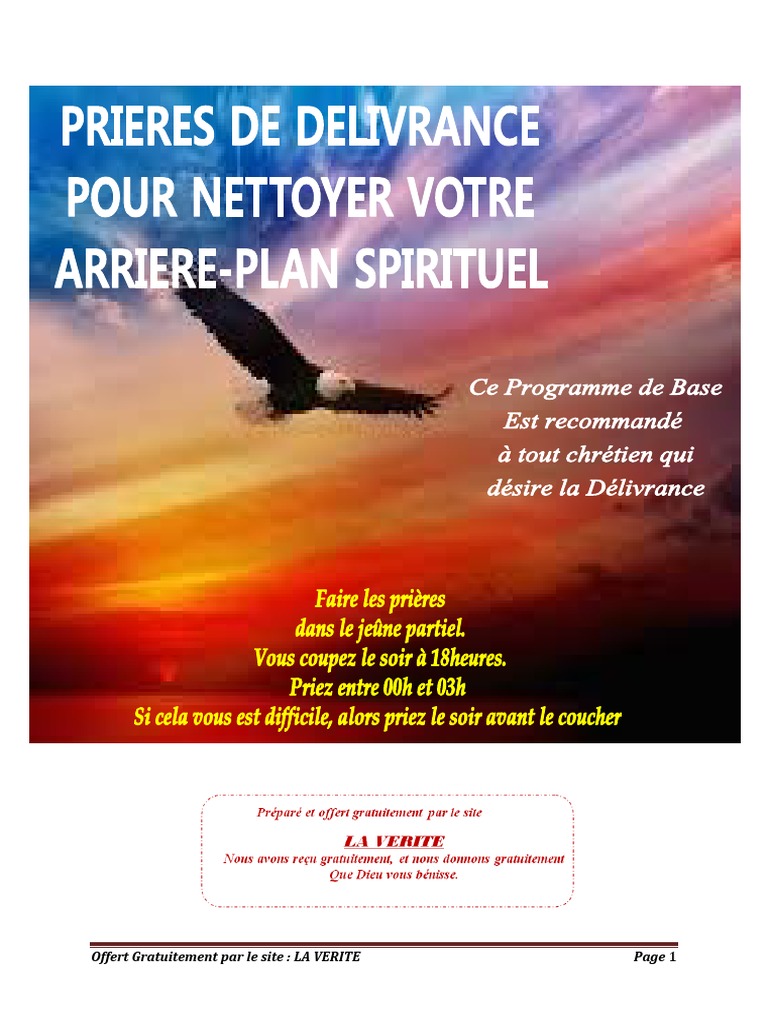 PRIERES DE DELIVRANCE POUR NETTOYER VOTRE ARRIERE-PLAN SPIRITUEL

Ce Programme de Base
Est recommandé
à tout chrétien qui
désire la Délivrance

Faire les prières
dans le jeûne partiel.
Vous coupez le soir à 18heures.
Priez entre 00h et 03h
Si cela vous est difficile, alors priez le soir avant le coucher

Préparé et offert gratuitement par le site
LA VERITE
Nous avons reçu gratuitement, et nous donnons gratuitement
Que Dieu vous bénisse.

Offert Gratuitement par le site : LA VERITE
Page 1